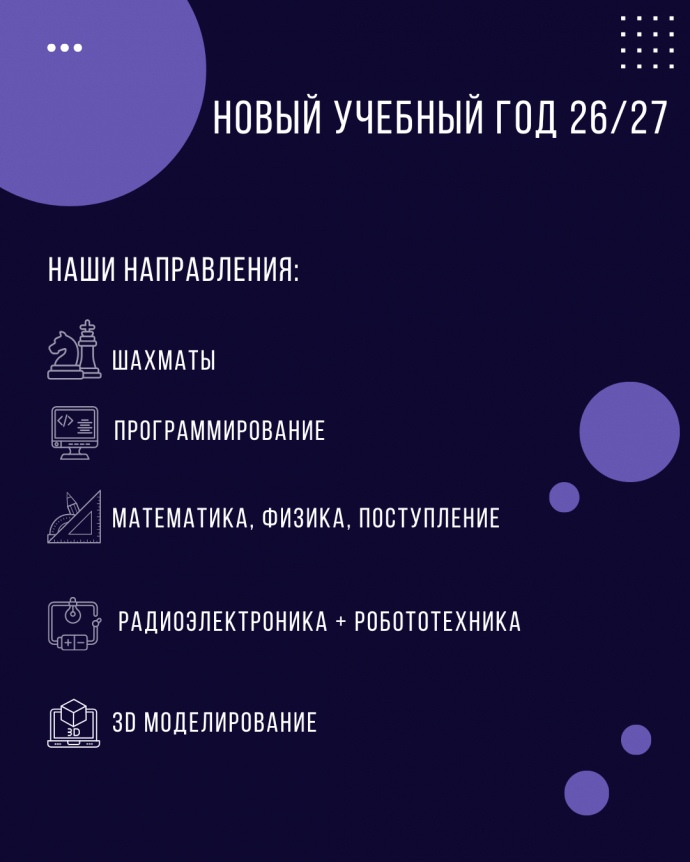 НОВЫЙ УЧЕБНЫЙ ГОД 26/27

НАШИ НАПРАВЛЕНИЯ:

ШАХМАТЫ

ПРОГРАММИРОВАНИЕ

МАТЕМАТИКА, ФИЗИКА, ПОСТУПЛЕНИЕ

РАДИОЭЛЕКТРОНИКА + РОБОТОТЕХНИКА

3D МОДЕЛИРОВАНИЕ